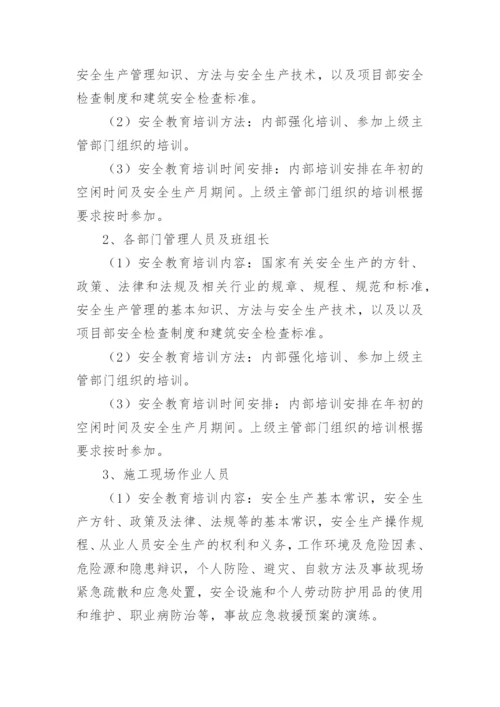 安全生产管理知识、方法与安全生产技术，以及项目部安全检查制度和建筑安全检查标准。

（2）安全教育培训方法：内部强化培训、参加上级主管部门组织的培训。

（3）安全教育培训时间安排：内部培训安排在年初的空闲时间及安全生产月期间。上级主管部门组织的培训根据要求按时参加。

2、各部门管理人员及班组长

（1）安全教育培训内容：国家有关安全生产的方针、政策、法律和法规及相关行业的规章、规程、规范和标准，安全生产管理的基本知识、方法与安全生产技术，以及以及项目部安全检查制度和建筑安全检查标准。

（2）安全教育培训方法：内部强化培训、参加上级主管部门组织的培训。

（3）安全教育培训时间安排：内部培训安排在年初的空闲时间及安全生产月期间。上级主管部门组织的培训根据要求按时参加。

3、施工现场作业人员

（1）安全教育培训内容：安全生产基本常识，安全生产方针、政策及法律、法规等的基本常识，安全生产操作规程、从业人员安全生产的权利和义务，工作环境及危险因素、危险源和隐患辩识，个人防险、避灾、自救方法及事故现场紧急疏散和应急处置，安全设施和个人劳动防护用品的使用和维护、职业病防治等，事故应急救援预案的演练。